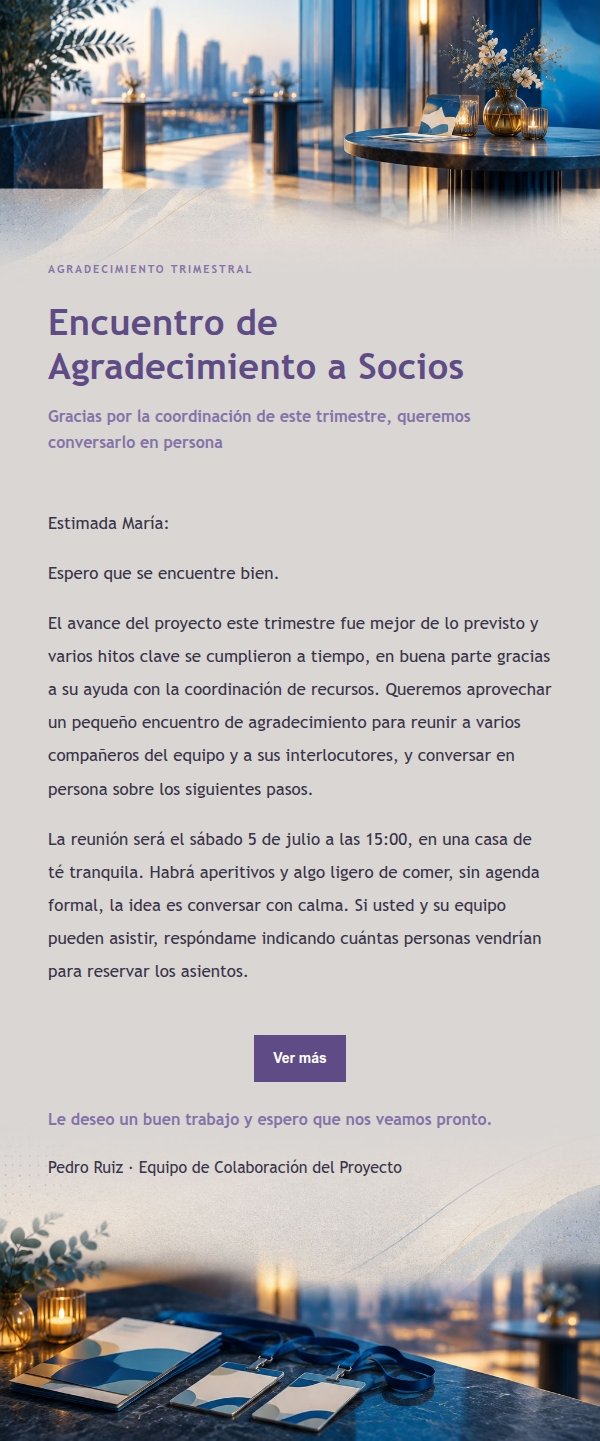 AGRADECIMIENTO TRIMESTRAL

Encuentro de Agradecimiento a Socios

Gracias por la coordinación de este trimestre, queremos conversarlo en persona

Estimada María:

Espero que se encuentre bien.

El avance del proyecto este trimestre fue mejor de lo previsto y varios hitos clave se cumplieron a tiempo, en buena parte gracias a su ayuda con la coordinación de recursos. Queremos aprovechar un pequeño encuentro de agradecimiento para reunir a varios compañeros del equipo y a sus interlocutores, y conversar en persona sobre los siguientes pasos.

La reunión será el sábado 5 de julio a las 15:00, en una casa de té tranquila. Habrá aperitivos y algo ligero de comer, sin agenda formal, la idea es conversar con calma. Si usted y su equipo pueden asistir, respóndame indicando cuántas personas vendrían para reservar los asientos.

Ver más

Le deseo un buen trabajo y espero que nos veamos pronto.

Pedro Ruiz · Equipo de Colaboración del Proyecto